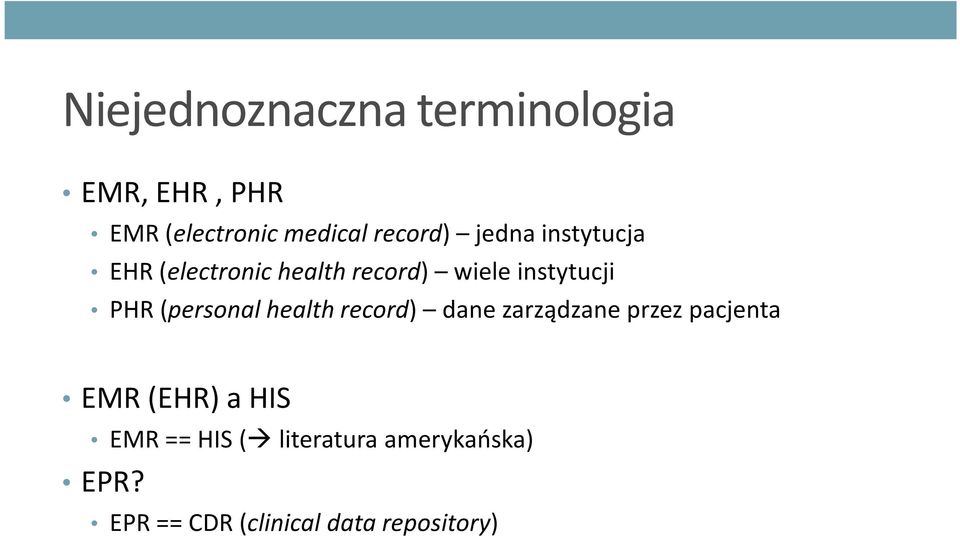 Niejednoznaczna terminologia

• EMR, EHR , PHR
• EMR (electronic medical record) – jedna instytucja
• EHR (electronic health record) – wiele instytucji
• PHR (personal health record) – dane zarządzane przez pacjenta

• EMR (EHR) a HIS
• EMR == HIS (→ literatura amerykańska)
• EPR?
• EPR == CDR (clinical data repository)